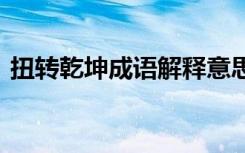 扭转乾坤成语解释意思